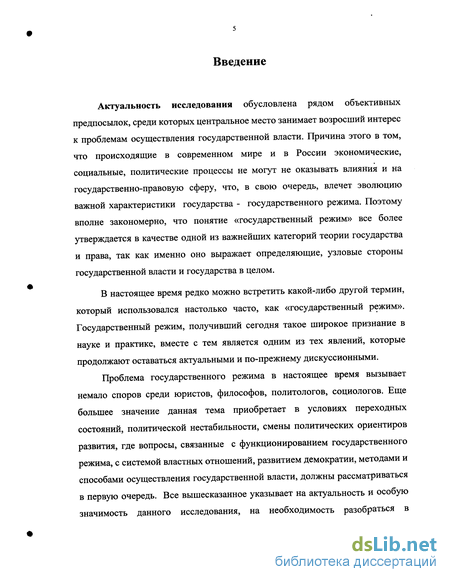 5

Введение

Актуальность исследования обусловлена рядом объективных предпосылок, среди которых центральное место занимает возросший интерес к проблемам осуществления государственной власти. Причина этого в том, что происходящие в современном мире и в России экономические, социальные, политические процессы не могут не оказывать влияния и на государственно-правовую сферу, что, в свою очередь, влечет эволюцию важной характеристики государства - государственного режима. Поэтому вполне закономерно, что понятие «государственный режим» все более утверждается в качестве одной из важнейших категорий теории государства и права, так как именно оно выражает определяющие, узловые стороны государственной власти и государства в целом.

В настоящее время редко можно встретить какой-либо другой термин, который использовался настолько часто, как «государственный режим». Государственный режим, получивший сегодня такое широкое признание в науке и практике, вместе с тем является одним из тех явлений, которые продолжают оставаться актуальными и по-прежнему дискуссионными.

Проблема государственного режима в настоящее время вызывает немало споров среди юристов, философов, политологов, социологов. Еще большее значение данная тема приобретает в условиях переходных состояний, политической нестабильности, смены политических ориентиров развития, где вопросы, связанные с функционированием государственного режима, с системой властных отношений, развитием демократии, методами и способами осуществления государственной власти, должны рассматриваться в первую очередь. Все вышесказанное указывает на актуальность и особую значимость данного исследования, на необходимость разобраться в

dsLib.net
библиотека диссертаций